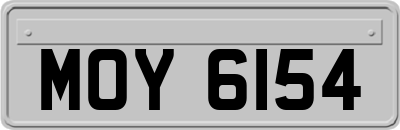 MOY 6154